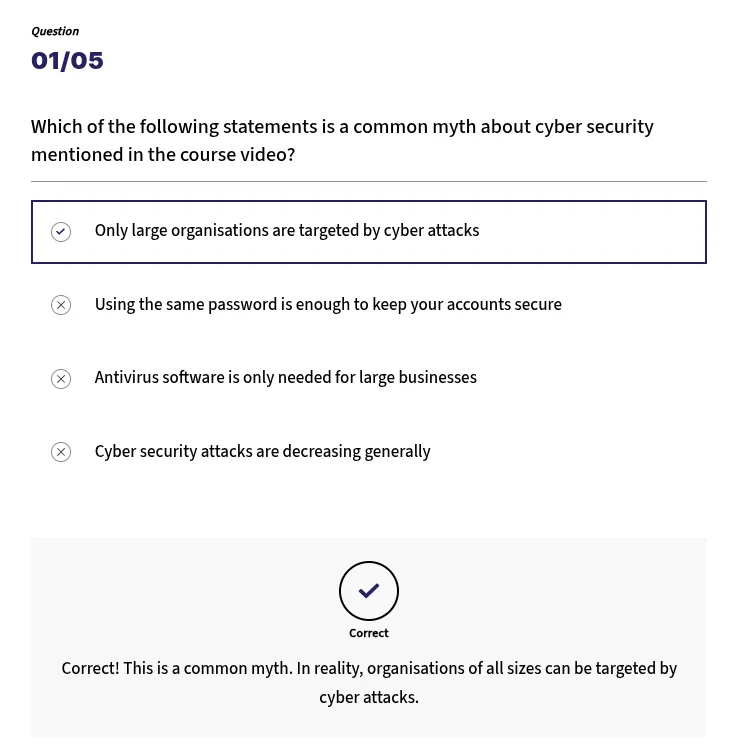 Question

01/05

Which of the following statements is a common myth about cyber security mentioned in the course video?

Only large organisations are targeted by cyber attacks

Using the same password is enough to keep your accounts secure

Antivirus software is only needed for large businesses

Cyber security attacks are decreasing generally

Correct

Correct! This is a common myth. In reality, organisations of all sizes can be targeted by cyber attacks.